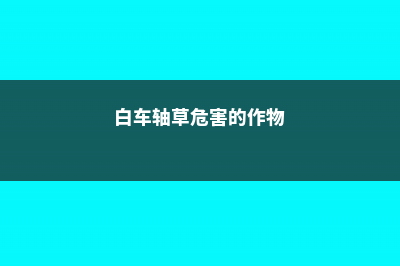 白车轴草危害的作物